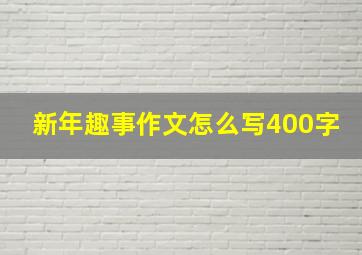 新年趣事作文怎么写400字